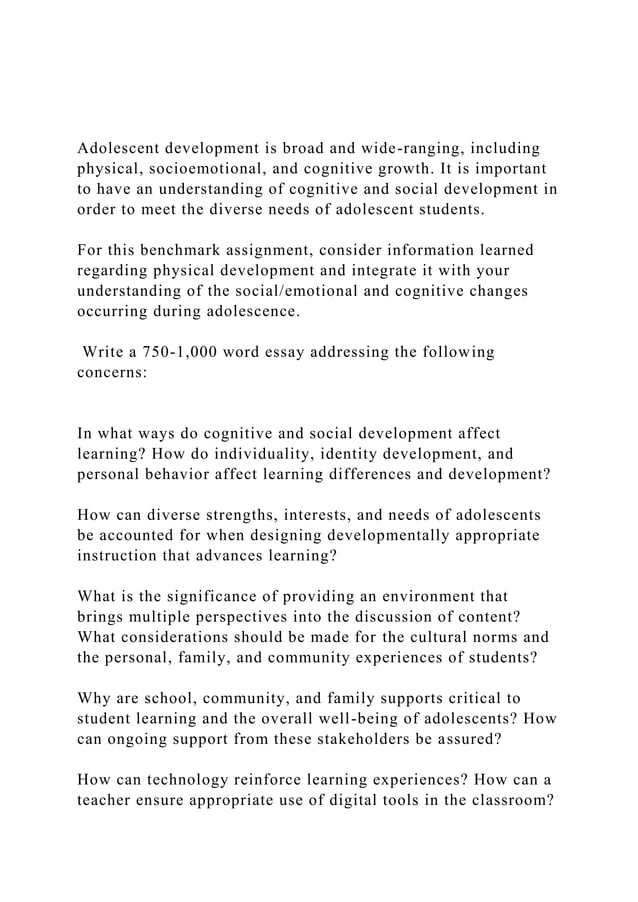 Adolescent development is broad and wide-ranging, including physical, socioemotional, and cognitive growth. It is important to have an understanding of cognitive and social development in order to meet the diverse needs of adolescent students.

For this benchmark assignment, consider information learned regarding physical development and integrate it with your understanding of the social/emotional and cognitive changes occurring during adolescence.

Write a 750-1,000 word essay addressing the following concerns:

In what ways do cognitive and social development affect learning? How do individuality, identity development, and personal behavior affect learning differences and development?

How can diverse strengths, interests, and needs of adolescents be accounted for when designing developmentally appropriate instruction that advances learning?

What is the significance of providing an environment that brings multiple perspectives into the discussion of content? What considerations should be made for the cultural norms and the personal, family, and community experiences of students?

Why are school, community, and family supports critical to student learning and the overall well-being of adolescents? How can ongoing support from these stakeholders be assured?

How can technology reinforce learning experiences? How can a teacher ensure appropriate use of digital tools in the classroom?